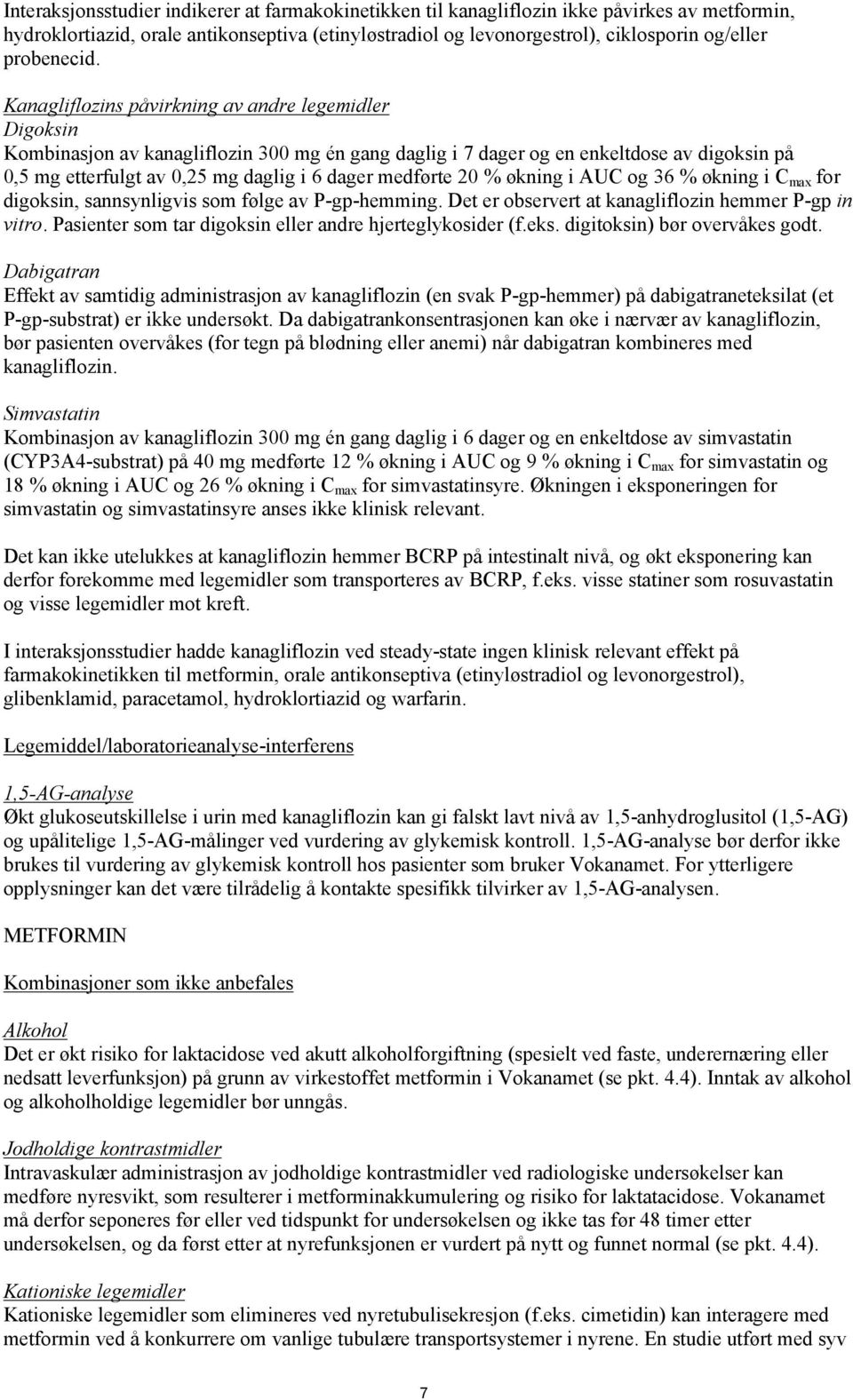 Interaksjonsstudier indikerer at farmakokinetikken til kanagliflozin ikke påvirkes av metformin, hydroklortiazid, orale antikonseptiva (etinyløstradiol og levonorgestrol), ciklosporin og/eller probenecid.

Kanagliflozins påvirkning av andre legemidler
Digoksin
Kombinasjon av kanagliflozin 300 mg én gang daglig i 7 dager og en enkeltdose av digoksin på 0,5 mg etterfulgt av 0,25 mg daglig i 6 dager medførte 20 % økning i AUC og 36 % økning i $C_{max}$ for digoksin, sannsynligvis som følge av P-gp-hemming. Det er observert at kanagliflozin hemmer P-gp in vitro. Pasienter som tar digoksin eller andre hjerteglykosider (f.eks. digitoksin) bør overvåkes godt.

Dabigatran
Effekt av samtidig administrasjon av kanagliflozin (en svak P-gp-hemmer) på dabigatraneteksilat (et P-gp-substrat) er ikke undersøkt. Da dabigatrankonsentrasjonen kan øke i nærvær av kanagliflozin, bør pasienten overvåkes (for tegn på blødning eller anemi) når dabigatran kombineres med kanagliflozin.

Simvastatin
Kombinasjon av kanagliflozin 300 mg én gang daglig i 6 dager og en enkeltdose av simvastatin (CYP3A4-substrat) på 40 mg medførte 12 % økning i AUC og 9 % økning i $C_{max}$ for simvastatin og 18 % økning i AUC og 26 % økning i $C_{max}$ for simvastatinsyre. Økningen i eksponeringen for simvastatin og simvastatinsyre anses ikke klinisk relevant.

Det kan ikke utelukkes at kanagliflozin hemmer BCRP på intestinalt nivå, og økt eksponering kan derfor forekomme med legemidler som transporteres av BCRP, f.eks. visse statiner som rosuvastatin og visse legemidler mot kreft.

I interaksjonsstudier hadde kanagliflozin ved steady-state ingen klinisk relevant effekt på farmakokinetikken til metformin, orale antikonseptiva (etinyløstradiol og levonorgestrol), glibenklamid, paracetamol, hydroklortiazid og warfarin.

Legemiddel/laboratorieanalyse-interferens

1,5-AG-analyse
Økt glukoseutskillelse i urin med kanagliflozin kan gi falskt lavt nivå av 1,5-anhydroglusitol (1,5-AG) og upålitelige 1,5-AG-målinger ved vurdering av glykemisk kontroll. 1,5-AG-analyse bør derfor ikke brukes til vurdering av glykemisk kontroll hos pasienter som bruker Vokanamet. For ytterligere opplysninger kan det være tilrådelig å kontakte spesifikk tilvirker av 1,5-AG-analysen.

METFORMIN

Kombinasjoner som ikke anbefales

Alkohol
Det er økt risiko for laktacidose ved akutt alkoholforgiftning (spesielt ved faste, underernæring eller nedsatt leverfunksjon) på grunn av virkestoffet metformin i Vokanamet (se pkt. 4.4). Inntak av alkohol og alkoholholdige legemidler bør unngås.

Jodholdige kontrastmidler
Intravaskulær administrasjon av jodholdige kontrastmidler ved radiologiske undersøkelser kan medføre nyresvikt, som resulterer i metforminakkumulering og risiko for laktatacidose. Vokanamet må derfor seponeres før eller ved tidspunkt for undersøkelsen og ikke tas før 48 timer etter undersøkelsen, og da først etter at nyrefunksjonen er vurdert på nytt og funnet normal (se pkt. 4.4).

Kationiske legemidler
Kationiske legemidler som elimineres ved nyretubulisekresjon (f.eks. cimetidin) kan interagere med metformin ved å konkurrere om vanlige tubulære transportsystemer i nyrene. En studie utført med syv

7